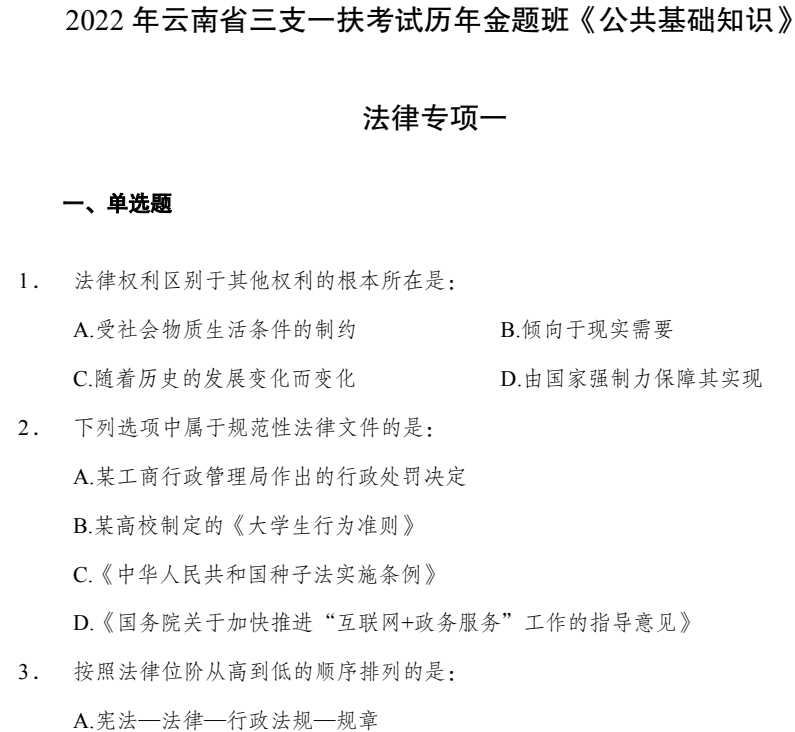 2022 年云南省三支一扶考试历年金题班《公共基础知识》

法律专项一

一、单选题

1． 法律权利区别于其他权利的根本所在是：

A.受社会物质生活条件的制约

B.倾向于现实需要

C.随着历史的发展变化而变化

D.由国家强制力保障其实现

2． 下列选项中属于规范性法律文件的是：

A.某工商行政管理局作出的行政处罚决定

B.某高校制定的《大学生行为准则》

C.《中华人民共和国种子法实施条例》

D.《国务院关于加快推进“互联网+政务服务”工作的指导意见》

3． 按照法律位阶从高到低的顺序排列的是：

A.宪法—法律—行政法规—规章